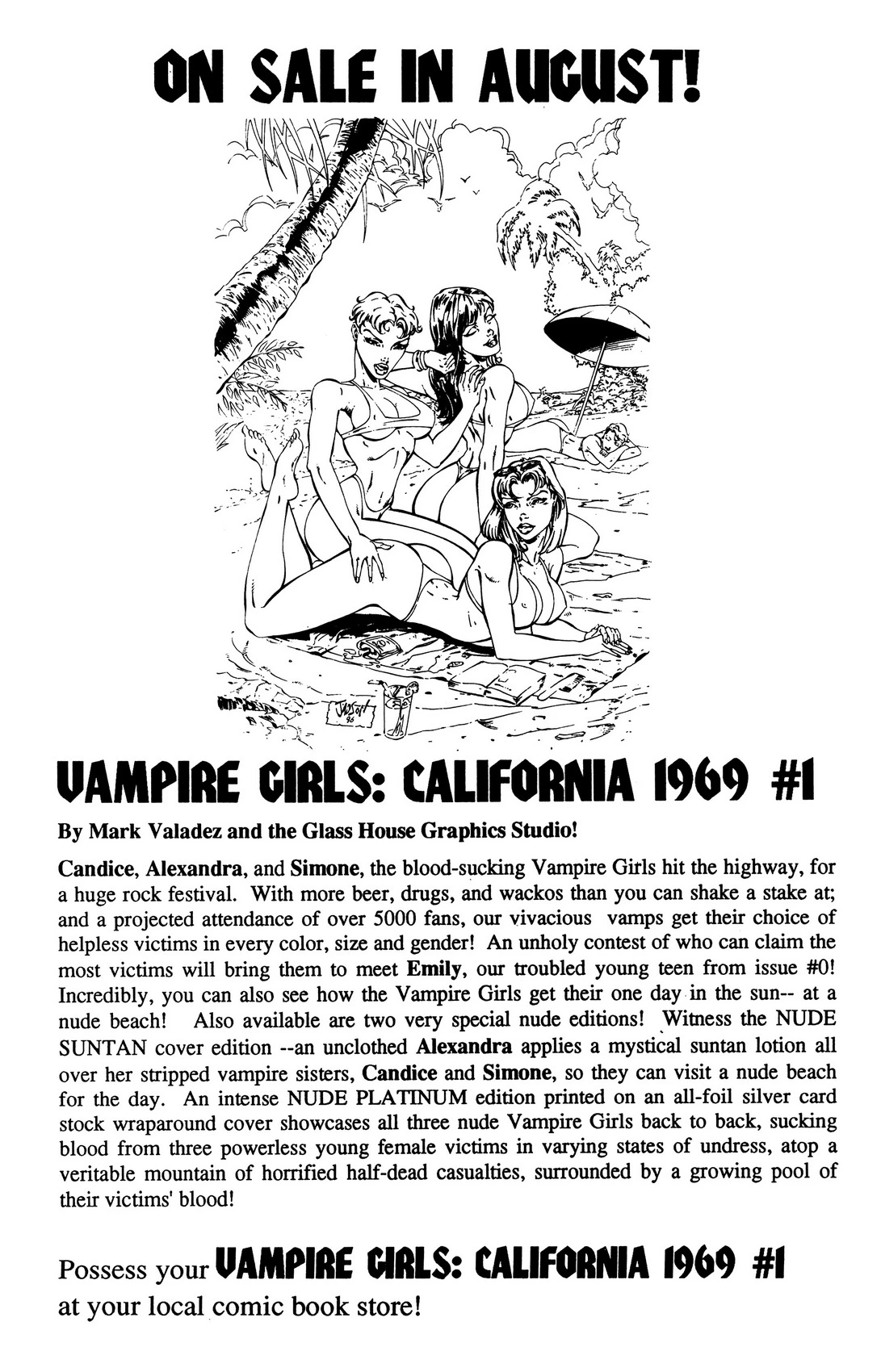 ON SALE IN AUGUST!

VAMPIRE GIRLS: CALIFORNIA 1969 #1

By Mark Valadez and the Glass House Graphics Studio!

Candice, Alexandra, and Simone, the blood-sucking Vampire Girls hit the highway, for a huge rock festival. With more beer, drugs, and wackos than you can shake a stake at; and a projected attendance of over 5000 fans, our vivacious vamps get their choice of helpless victims in every color, size and gender! An unholy contest of who can claim the most victims will bring them to meet Emily, our troubled young teen from issue #0! Incredibly, you can also see how the Vampire Girls get their one day in the sun-- at a nude beach! Also available are two very special nude editions! Witness the NUDE SUNTAN cover edition --an unclothed Alexandra applies a mystical suntan lotion all over her stripped vampire sisters, Candice and Simone, so they can visit a nude beach for the day. An intense NUDE PLATINUM edition printed on an all-foil silver card stock wraparound cover showcases all three nude Vampire Girls back to back, sucking blood from three powerless young female victims in varying states of undress, atop a veritable mountain of horrified half-dead casualties, surrounded by a growing pool of their victims' blood!

Possess your VAMPIRE GIRLS: CALIFORNIA 1969 #1 at your local comic book store!